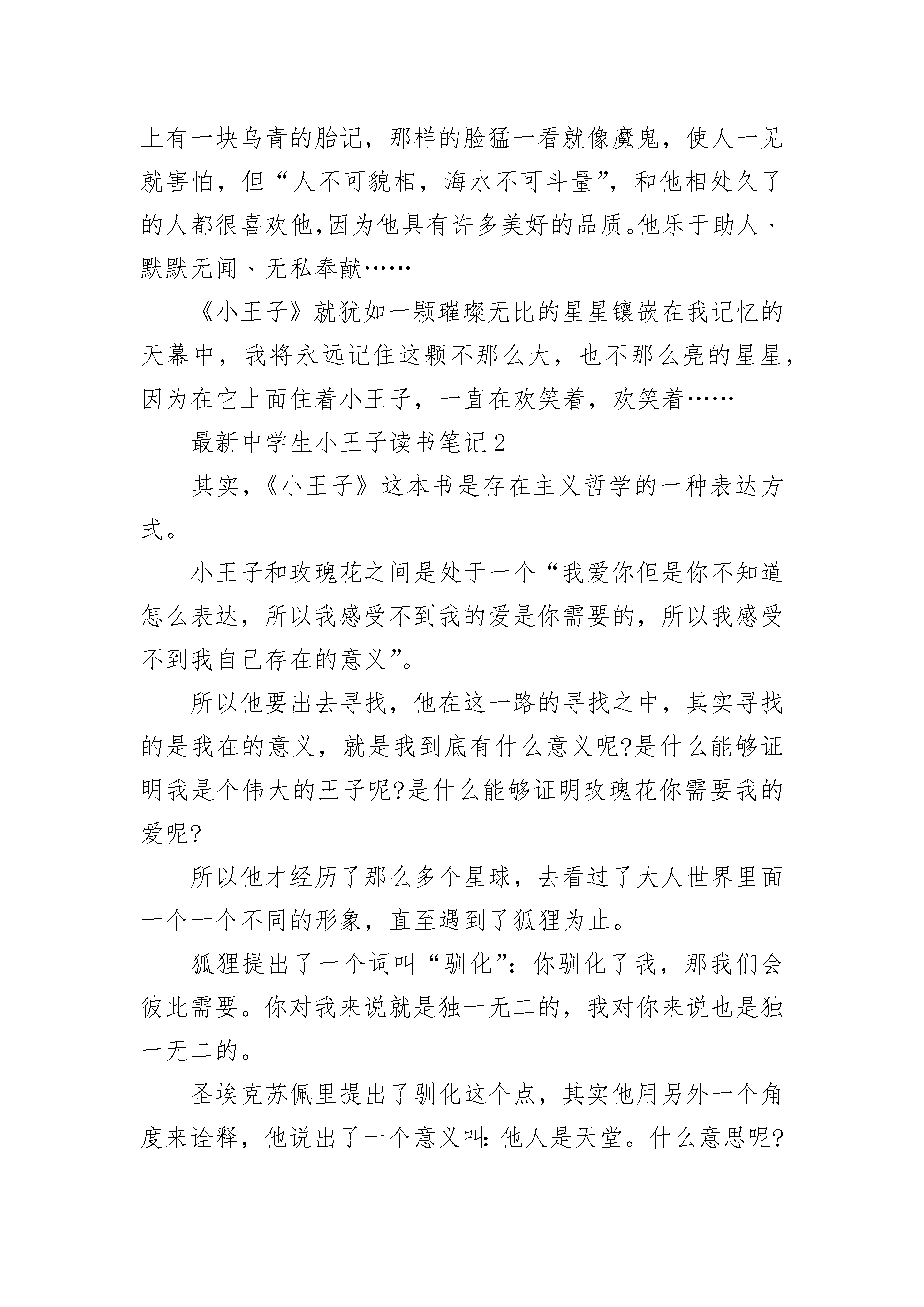 上有一块乌青的胎记，那样的脸猛一看就像魔鬼，使人一见就害怕，但“人不可貌相，海水不可斗量”，和他相处久了的人都很喜欢他,因为他具有许多美好的品质。他乐于助人、默默无闻、无私奉献……

《小王子》就犹如一颗璀璨无比的星星镶嵌在我记忆的天幕中，我将永远记住这颗不那么大，也不那么亮的星星，因为在它上面住着小王子，一直在欢笑着，欢笑着……

最新中学生小王子读书笔记2

其实，《小王子》这本书是存在主义哲学的一种表达方式。

小王子和玫瑰花之间是处于一个“我爱你但是你不知道怎么表达，所以我感受不到我的爱是你需要的，所以我感受不到我自己存在的意义”。

所以他要出去寻找，他在这一路的寻找之中，其实寻找的是我在的意义，就是我到底有什么意义呢?是什么能够证明我是个伟大的王子呢?是什么能够证明玫瑰花你需要我的爱呢?

所以他才经历了那么多个星球，去看过了大人世界里面一个一个不同的形象，直至遇到了狐狸为止。

狐狸提出了一个词叫“驯化”：你驯化了我，那我们会彼此需要。你对我来说就是独一无二的，我对你来说也是独一无二的。

圣埃克苏佩里提出了驯化这个点，其实他用另外一个角度来诠释，他说出了一个意义叫：他人是天堂。什么意思呢?